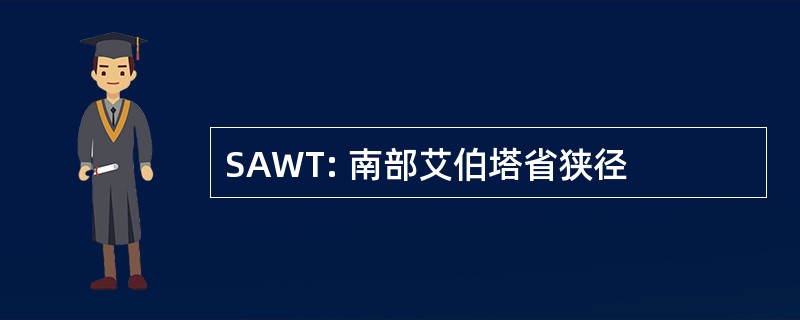 SAWT: 南部艾伯塔省狭径